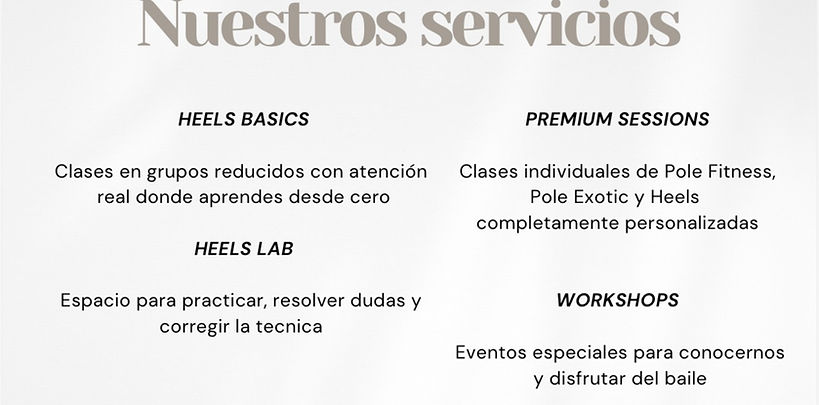 Nuestros servicios

HEELS BASICS

Clases en grupos reducidos con atención real donde aprendes desde cero

HEELS LAB

Espacio para practicar, resolver dudas y corregir la tecnica

PREMIUM SESSIONS

Clases individuales de Pole Fitness, Pole Exotic y Heels completamente personalizadas

WORKSHOPS

Eventos especiales para conocernos y disfrutar del baile